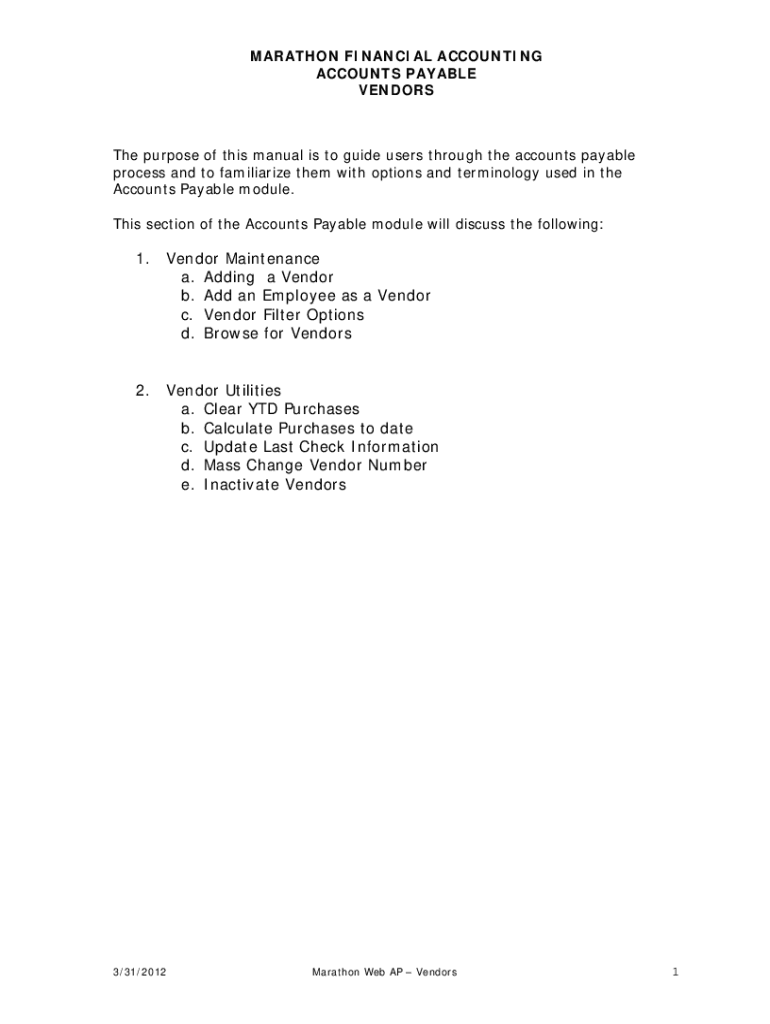 MARATHON FINANCIAL ACCOUNTING
ACCOUNTS PAYABLE
VENDORS

The purpose of this manual is to guide users through the accounts payable process and to familiarize them with options and terminology used in the Accounts Payable module.

This section of the Accounts Payable module will discuss the following:

1. Vendor Maintenance
a. Adding a Vendor
b. Add an Employee as a Vendor
c. Vendor Filter Options
d. Browse for Vendors

2. Vendor Utilities
a. Clear YTD Purchases
b. Calculate Purchases to date
c. Update Last Check Information
d. Mass Change Vendor Number
e. Inactivate Vendors

3/31/2012 Marathon Web AP – Vendors 1